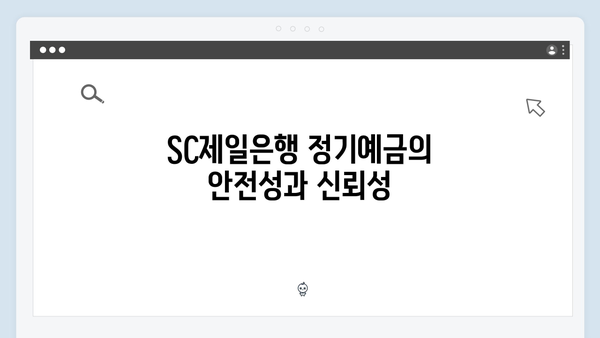 SC제일은행 정기예금의 안전성과 신뢰성